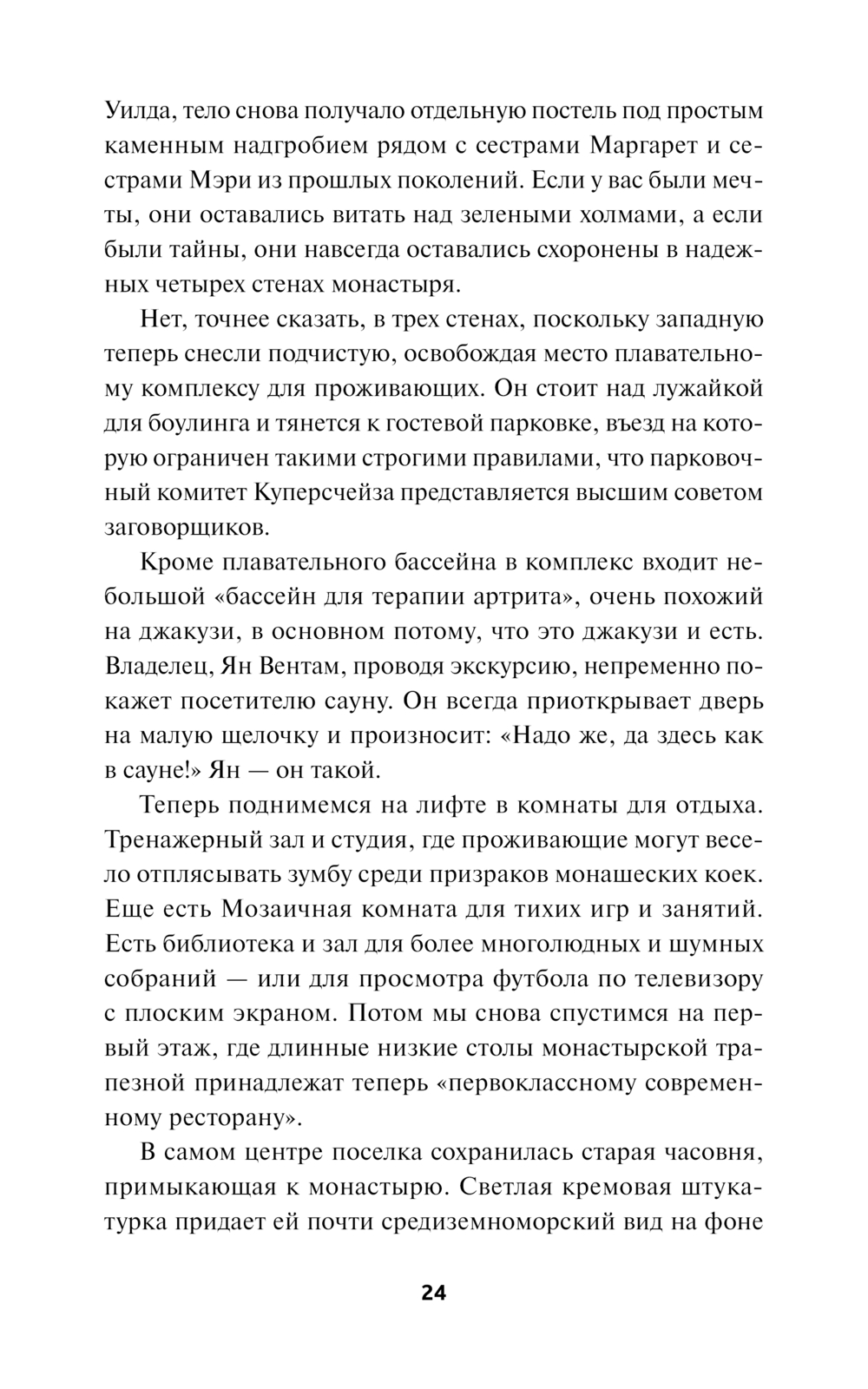 Уилда, тело снова получало отдельную постель под простым каменным надгробием рядом с сестрами Маргарет и сестрами Мэри из прошлых поколений. Если у вас были мечты, они оставались витать над зелеными холмами, а если были тайны, они навсегда оставались схоронены в надежных четырех стенах монастыря.

Нет, точнее сказать, в трех стенах, поскольку западную теперь снесли подчистую, освобождая место плавательному комплексу для проживающих. Он стоит над лужайкой для боулинга и тянется к гостевой парковке, въезд на которую ограничен такими строгими правилами, что парковочный комитет Куперсчейза представляется высшим советом заговорщиков.

Кроме плавательного бассейна в комплекс входит небольшой «бассейн для терапии артрита», очень похожий на джакузи, в основном потому, что это джакузи и есть. Владелец, Ян Вентам, проводя экскурсию, непременно покажет посетителю сауну. Он всегда приоткрывает дверь на малую щелочку и произносит: «Надо же, да здесь как в сауне!» Ян — он такой.

Теперь поднимемся на лифте в комнаты для отдыха. Тренажерный зал и студия, где проживающие могут весело отплясывать зумбу среди призраков монашеских коек. Еще есть Мозаичная комната для тихих игр и занятий. Есть библиотека и зал для более многолюдных и шумных собраний — или для просмотра футбола по телевизору с плоским экраном. Потом мы снова спустимся на первый этаж, где длинные низкие столы монастырской трапезной принадлежат теперь «первоклассному современному ресторану».

В самом центре поселка сохранилась старая часовня, примыкающая к монастырю. Светлая кремовая штукатурка придает ей почти средиземноморский вид на фоне

24